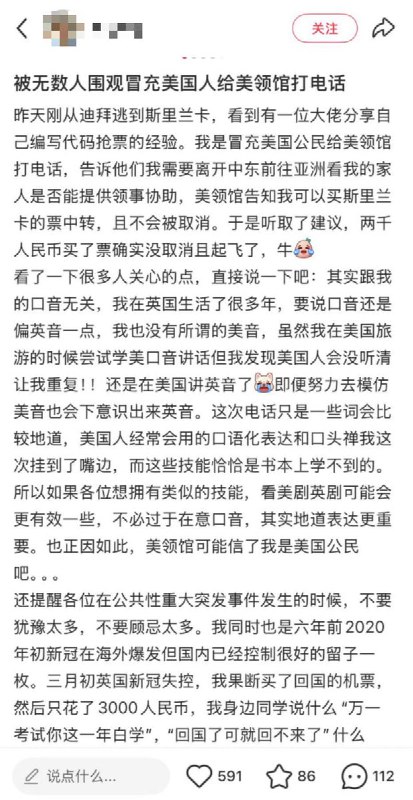 关注

被无数人围观冒充美国人给美领馆打电话

昨天刚从迪拜逃到斯里兰卡，看到有一位大佬分享自己编写代码抢票的经验。我是冒充美国公民给美领馆打电话，告诉他们我需要离开中东前往亚洲看我的家人是否能提供领事协助，美领馆告知我可以买斯里兰卡的票中转，且不会被取消。于是听取了建议，两千人民币买了票确实没取消且起飞了，牛

看了一下很多人关心的点，直接说一下吧：其实跟我的口音无关，我在英国生活了很多年，要说口音还是偏英音一点，我也没有所谓的美音，虽然我在美国旅游的时候尝试学美口音讲话但我发现美国人会没听清让我重复！！还是在美国讲英音了即便努力去模仿美音也会下意识出来英音。这次电话只是一些词会比较地道，美国人经常会用的口语化表达和口头禅我这次挂到了嘴边，而这些技能恰恰是书本上学不到的。所以如果各位想拥有类似的技能，看美剧英剧可能会更有效一些，不必过于在意口音，其实地道表达更重要。也正因如此，美领馆可能信了我是美国公民吧。。。

还提醒各位在公共性重大突发事件发生的时候，不要犹豫太多，不要顾忌太多。我同时也是六年前2020年初新冠在海外爆发但国内已经控制很好的留子一枚。三月初英国新冠失控，我果断买了回国的机票，然后只花了3000人民币，我身边同学说什么“万一考试你这一年白学”，“回国了可就回不来了”什么

说点什么...
591
86
112